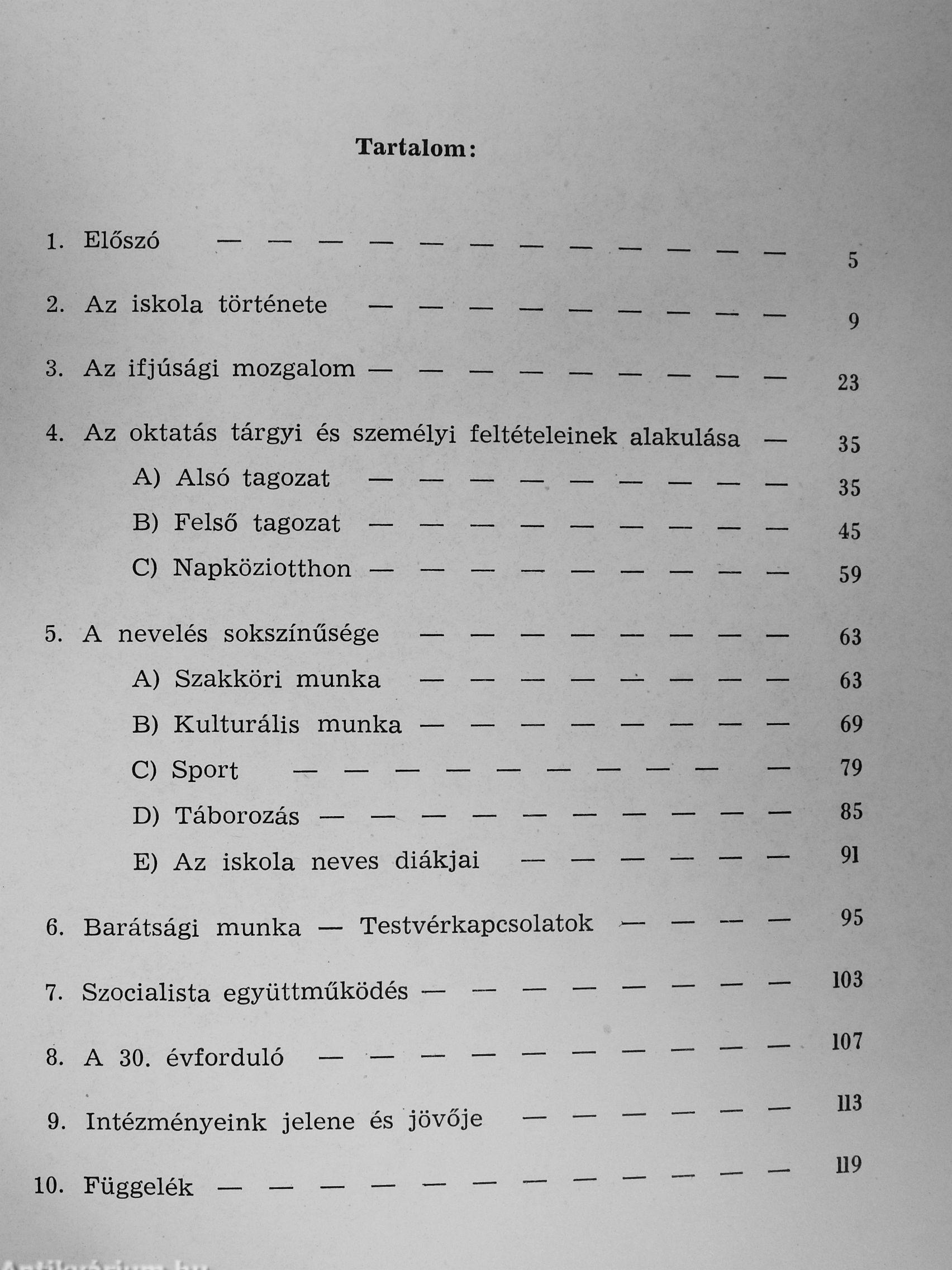 Tartalom:

1. Előszó — — — — — — — — — — — — 5

2. Az iskola története — — — — — — — — — 9

3. Az ifjúsági mozgalom — — — — — — — — — 23

4. Az oktatás tárgyi és személyi feltételeinek alakulása — 35

A) Alsó tagozat — — — — — — — — — 35

B) Felső tagozat — — — — — — — — — 45

C) Napköziotthon — — — — — — — — — 59

5. A nevelés sokszínűsége — — — — — — — — 63

A) Szakköri munka — — — — — — — — 63

B) Kulturális munka — — — — — — — — 69

C) Sport — — — — — — — — — — 79

D) Táborozás — — — — — — — — — — 85

E) Az iskola neves diákjai — — — — — — 91

6. Barátsági munka — Testvérkapcsolatok — — — — 95

7. Szocialista együttműködés — — — — — — — — 103

8. A 30. évforduló — — — — — — — — — — 107

9. Intézményeink jelene és jövője — — — — — — 113

10. Függelék — — — — — — — — — — — — 119

Antikvárium.hu